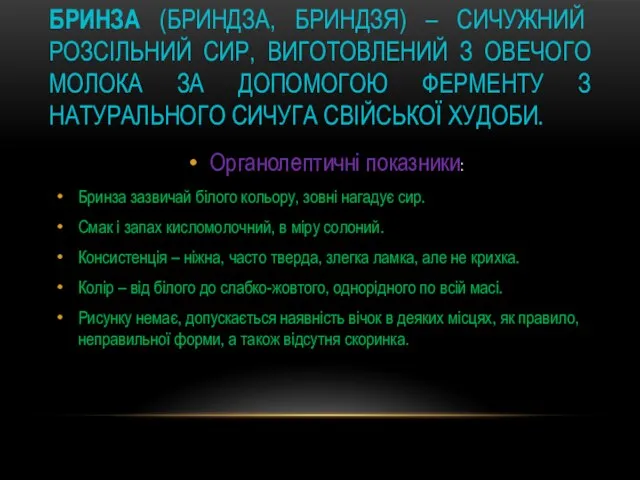 БРИНЗА (БРИНДЗА, БРИНДЗЯ) – СИЧУЖНИЙ РОЗСІЛЬНИЙ СИР, ВИГОТОВЛЕНИЙ З ОВЕЧОГО МОЛОКА ЗА ДОПОМОГОЮ ФЕРМЕНТУ З НАТУРАЛЬНОГО СИЧУГА СВІЙСЬКОЇ ХУДОБИ.

• Органолептичні показники:

• Бринза зазвичай білого кольору, зовні нагадує сир.

• Смак і запах кисломолочний, в міру солоний.

• Консистенція – ніжна, часто тверда, злегка ламка, але не крихка.

• Колір – від білого до слабко-жовтого, однорідного по всій масі.

• Рисунку немає, допускається наявність вічок в деяких місцях, як правило, неправильної форми, а також відсутня скоринка.